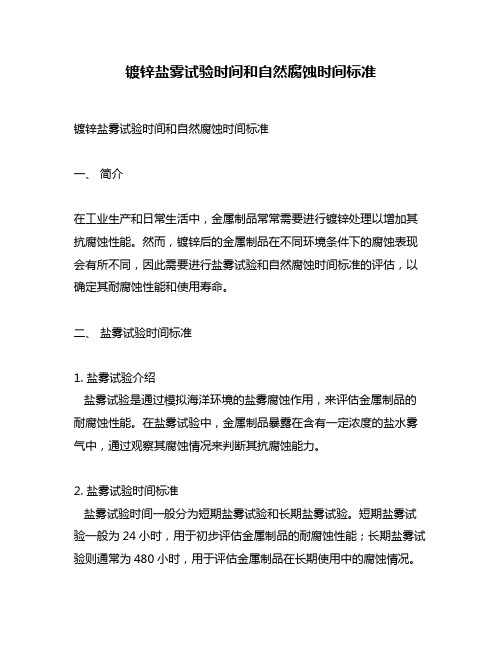 镀锌盐雾试验时间和自然腐蚀时间标准

镀锌盐雾试验时间和自然腐蚀时间标准

一、 简介

在工业生产和日常生活中，金属制品常常需要进行镀锌处理以增加其抗腐蚀性能。然而，镀锌后的金属制品在不同环境条件下的腐蚀表现会有所不同，因此需要进行盐雾试验和自然腐蚀时间标准的评估，以确定其耐腐蚀性能和使用寿命。

二、 盐雾试验时间标准

1. 盐雾试验介绍
盐雾试验是通过模拟海洋环境的盐雾腐蚀作用，来评估金属制品的耐腐蚀性能。在盐雾试验中，金属制品暴露在含有一定浓度的盐水雾气中，通过观察其腐蚀情况来判断其抗腐蚀能力。

2. 盐雾试验时间标准
盐雾试验时间一般分为短期盐雾试验和长期盐雾试验。短期盐雾试验一般为 24 小时，用于初步评估金属制品的耐腐蚀性能；长期盐雾试验则通常为 480 小时，用于评估金属制品在长期使用中的腐蚀情况。